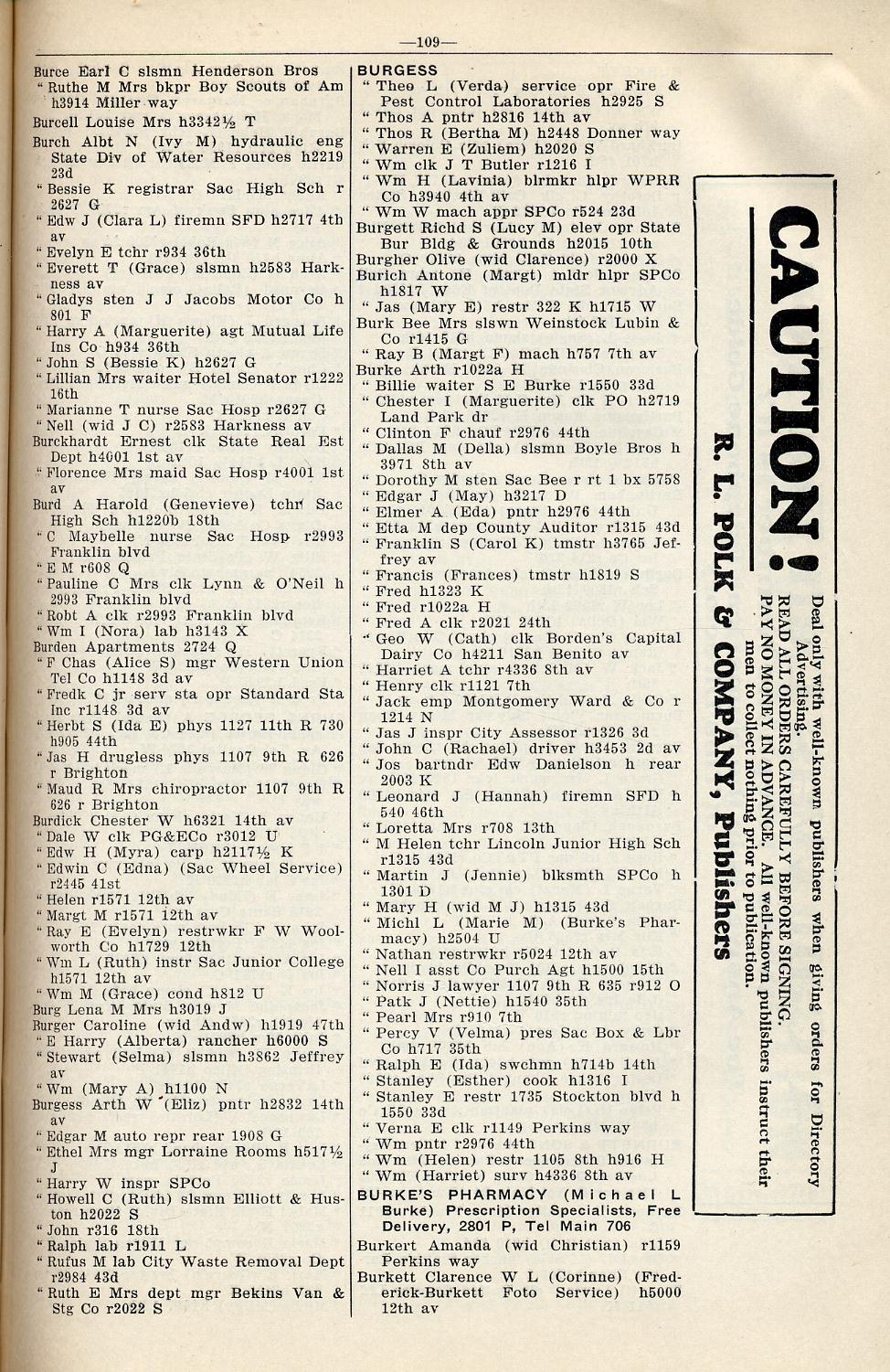 —109—

Burce Earl C slsmn Henderson Bros
" Ruthe M Mrs bkpr Boy Scouts of Am h3914 Miller way
Burcell Louise Mrs h3342½ T
Burch Albt N (Ivy M) hydraulic eng State Div of Water Resources h2219 23d
" Bessie K registrar Sac High Sch r 2627 G
" Edw J (Clara L) firemn SFD h2717 4th av
" Evelyn E tchr r934 36th
" Everett T (Grace) slsmn h2583 Harkness av
" Gladys sten J J Jacobs Motor Co h 801 F
" Harry A (Marguerite) agt Mutual Life Ins Co h934 36th
" John S (Bessie K) h2627 G
" Lillian Mrs waiter Hotel Senator r1222 16th
" Marianne T nurse Sac Hosp r2627 G
" Nell (wid J C) r2583 Harkness av
Burckhardt Ernest clk State Real Est Dept h4001 1st av
" Florence Mrs maid Sac Hosp r4001 1st av
Burd A Harold (Genevieve) tchr Sac High Sch h1220b 18th
" C Maybelle nurse Sac Hosp r2993 Franklin blvd
" E M r608 Q
" Pauline C Mrs clk Lynn & O'Neil h 2993 Franklin blvd
" Robt A clk r2993 Franklin blvd
" Wm I (Nora) lab h3143 X
Burden Apartments 2724 Q
" F Chas (Alice S) mgr Western Union Tel Co h1148 3d av
" Fredk C jr serv sta opr Standard Sta Inc r1148 3d av
" Herbt S (Ida E) phys 1127 11th R 730 h905 44th
" Jas H drugless phys 1107 9th R 626 r Brighton
" Maud R Mrs chiropractor 1107 9th R 626 r Brighton
Burdick Chester W h6321 14th av
" Dale W clk PG&ECo r3012 U
" Edw H (Myra) carp h2117½ K
" Edwin C (Edna) (Sac Wheel Service) r2445 41st
" Helen r1571 12th av
" Margt M r1571 12th av
" Ray E (Evelyn) restrwkr F W Woolworth Co h1729 12th
" Wm L (Ruth) instr Sac Junior College h1571 12th av
" Wm M (Grace) cond h812 U
Burg Lena M Mrs h3019 J
Burger Caroline (wid Andw) h1919 47th
" E Harry (Alberta) rancher h6000 S
" Stewart (Selma) slsmn h3862 Jeffrey av
" Wm (Mary A) h1100 N
Burgess Arth W (Eliz) pntr h2832 14th av
" Edgar M auto repr rear 1908 G
" Ethel Mrs mgr Lorraine Rooms h517½ J
" Harry W inspr SPCo
" Howell C (Ruth) slsmn Elliott & Huston h2022 S
" John r316 18th
" Ralph lab r1911 L
" Rufus M lab City Waste Removal Dept r2984 43d
" Ruth E Mrs dept mgr Bekins Van & Stg Co r2022 S

BURGESS
" Theo L (Verda) service opr Fire & Pest Control Laboratories h2925 S
" Thos A pntr h2816 14th av
" Thos R (Bertha M) h2448 Donner way
" Warren E (Zuliem) h2020 S
" Wm clk J T Butler r1216 I
" Wm H (Lavinia) blrmkr hlpr WPRR Co h3940 4th av
" Wm W mach appr SPCo r524 23d
Burgett Richd S (Lucy M) elev opr State Bur Bldg & Grounds h2015 10th
Burgher Olive (wid Clarence) r2000 X
Burich Antone (Margt) mldr hlpr SPCo h1817 W
" Jas (Mary E) restr 322 K h1715 W
Burk Bee Mrs slswn Weinstock Lubin & Co r1415 G
" Ray B (Margt F) mach h757 7th av
Burke Arth r1022a H
" Billie waiter S E Burke r1550 33d
" Chester I (Marguerite) clk PO h2719 Land Park dr
" Clinton F chauf r2976 44th
" Dallas M (Della) slsmn Boyle Bros h 3971 8th av
" Dorothy M sten Sac Bee r rt 1 bx 5758
" Edgar J (May) h3217 D
" Elmer A (Eda) pntr h2976 44th
" Etta M dep County Auditor r1315 43d
" Franklin S (Carol K) tmstr h3765 Jeffrey av
" Francis (Frances) tmstr h1819 S
" Fred h1323 K
" Fred r1022a H
" Fred A clk r2021 24th
" Geo W (Cath) clk Borden's Capital Dairy Co h4211 San Benito av
" Harriet A tchr r4336 8th av
" Henry clk r1121 7th
" Jack emp Montgomery Ward & Co r 1214 N
" Jas J inspr City Assessor r1326 3d
" John C (Rachael) driver h3453 2d av
" Jos bartndr Edw Danielson h rear 2003 K
" Leonard J (Hannah) firemn SFD h 540 46th
" Loretta Mrs r708 13th
" M Helen tchr Lincoln Junior High Sch r1315 43d
" Martin J (Jennie) blksmth SPCo h 1301 D
" Mary H (wid M J) h1315 43d
" Michl L (Marie M) (Burke's Pharmacy) h2504 U
" Nathan restrwkr r5024 12th av
" Nell I asst Co Purch Agt h1500 15th
" Norris J lawyer 1107 9th R 635 r912 O
" Patk J (Nettie) h1540 35th
" Pearl Mrs r910 7th
" Percy V (Velma) pres Sac Box & Lbr Co h717 35th
" Ralph E (Ida) swchmn h714b 14th
" Stanley (Esther) cook h1316 I
" Stanley E restr 1735 Stockton blvd h 1550 33d
" Verna E clk r1149 Perkins way
" Wm pntr r2976 44th
" Wm (Helen) restr 1105 8th h916 H
" Wm (Harriet) surv h4336 8th av
BURKE'S PHARMACY (Michael L Burke) Prescription Specialists, Free Delivery, 2801 P, Tel Main 706
Burkert Amanda (wid Christian) r1159 Perkins way
Burkett Clarence W L (Corinne) (Frederick-Burkett Foto Service) h5000 12th av

CAUTION!
R. L. POLK & COMPANY, Publishers
Deal only with well-known publishers when giving orders for Directory Advertising.
READ ALL ORDERS CAREFULLY BEFORE SIGNING.
PAY NO MONEY IN ADVANCE. All well-known publishers instruct their men to collect nothing prior to publication.